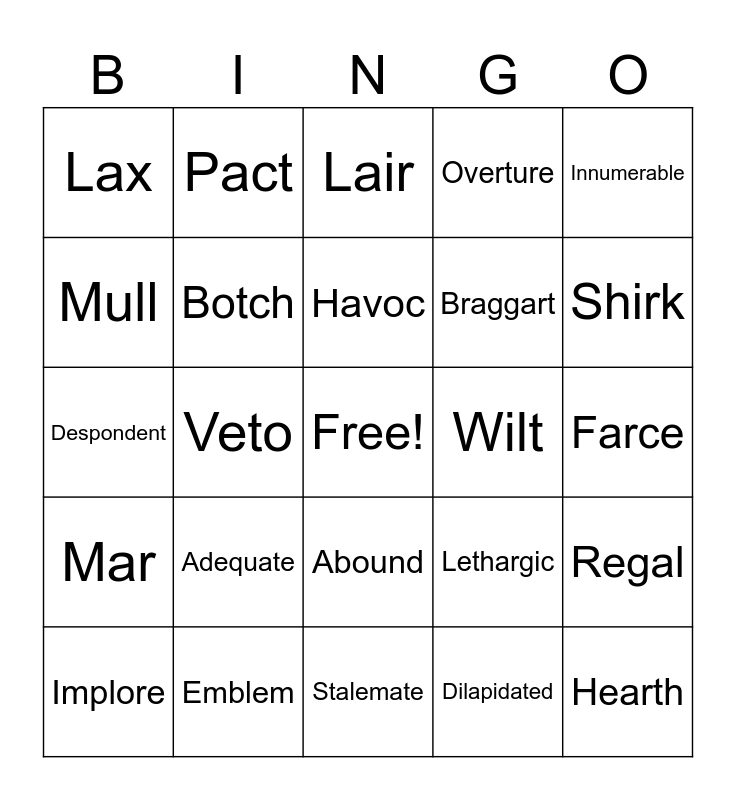 | B | I | N | G | O |
|---|---|---|---|---|
| Lax | Pact | Lair | Overture | Innumerable |
| Mull | Botch | Havoc | Braggart | Shirk |
| Despondent | Veto | Free! | Wilt | Farce |
| Mar | Adequate | Abound | Lethargic | Regal |
| Implore | Emblem | Stalemate | Dilapidated | Hearth |